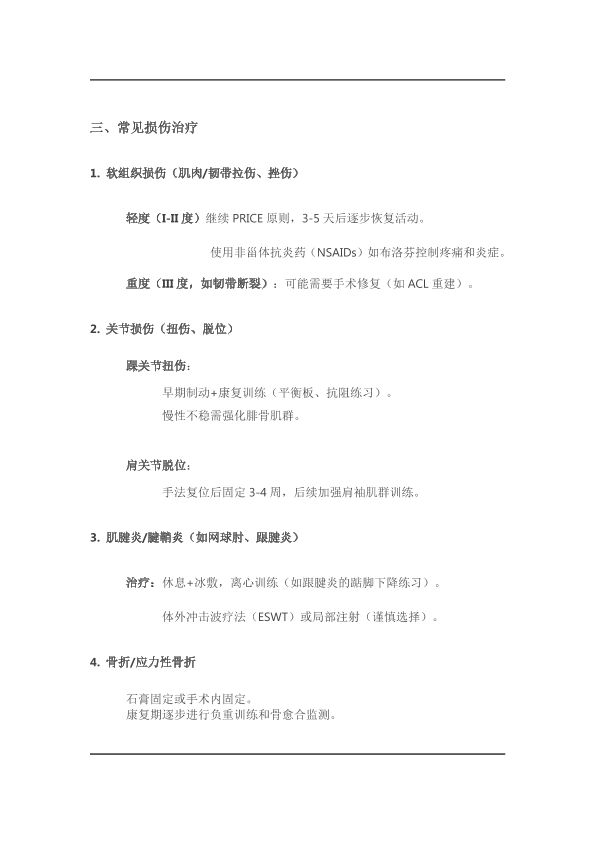 三、常见损伤治疗

1. 软组织损伤（肌肉/韧带拉伤、挫伤）

轻度（I-II 度）继续 PRICE 原则，3-5 天后逐步恢复活动。

使用非甾体抗炎药（NSAIDs）如布洛芬控制疼痛和炎症。

重度（III 度，如韧带断裂）：可能需要手术修复（如 ACL 重建）。

2. 关节损伤（扭伤、脱位）

踝关节扭伤：

早期制动+康复训练（平衡板、抗阻练习）。
慢性不稳需强化腓骨肌群。

肩关节脱位：

手法复位后固定 3-4 周，后续加强肩袖肌群训练。

3. 肌腱炎/腱鞘炎（如网球肘、跟腱炎）

治疗：休息+冰敷，离心训练（如跟腱炎的踮脚下降练习）。

体外冲击波疗法（ESWT）或局部注射（谨慎选择）。

4. 骨折/应力性骨折

石膏固定或手术内固定。
康复期逐步进行负重训练和骨愈合监测。